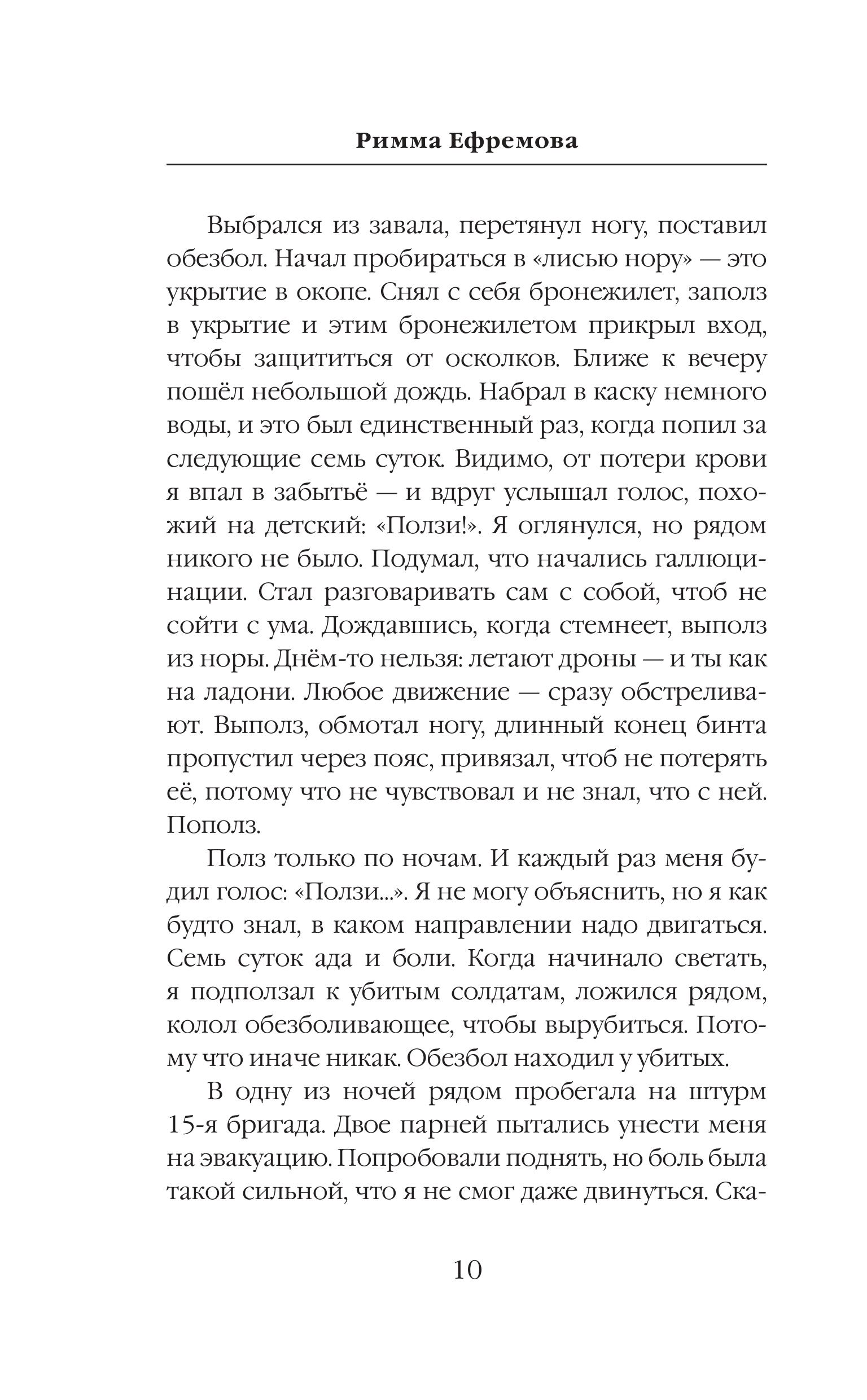 Римма Ефремова

Выбрался из завала, перетянул ногу, поставил обезбол. Начал пробираться в «лисью нору» — это укрытие в окопе. Снял с себя бронежилет, заполз в укрытие и этим бронежилетом прикрыл вход, чтобы защититься от осколков. Ближе к вечеру пошёл небольшой дождь. Набрал в каску немного воды, и это был единственный раз, когда попил за следующие семь суток. Видимо, от потери крови я впал в забытьё — и вдруг услышал голос, похожий на детский: «Ползи!». Я оглянулся, но рядом никого не было. Подумал, что начались галлюцинации. Стал разговаривать сам с собой, чтоб не сойти с ума. Дождавшись, когда стемнеет, выполз из норы. Днём-то нельзя: летают дроны — и ты как на ладони. Любое движение — сразу обстреливают. Выполз, обмотал ногу, длинный конец бинта пропустил через пояс, привязал, чтоб не потерять её, потому что не чувствовал и не знал, что с ней. Пополз.

Полз только по ночам. И каждый раз меня будил голос: «Ползи...». Я не могу объяснить, но я как будто знал, в каком направлении надо двигаться. Семь суток ада и боли. Когда начинало светать, я подползал к убитым солдатам, ложился рядом, колол обезболивающее, чтобы вырубиться. Потому что иначе никак. Обезбол находил у убитых.

В одну из ночей рядом пробегала на штурм 15-я бригада. Двое парней пытались унести меня на эвакуацию. Попробовали поднять, но боль была такой сильной, что я не смог даже двинуться. Ска-

10